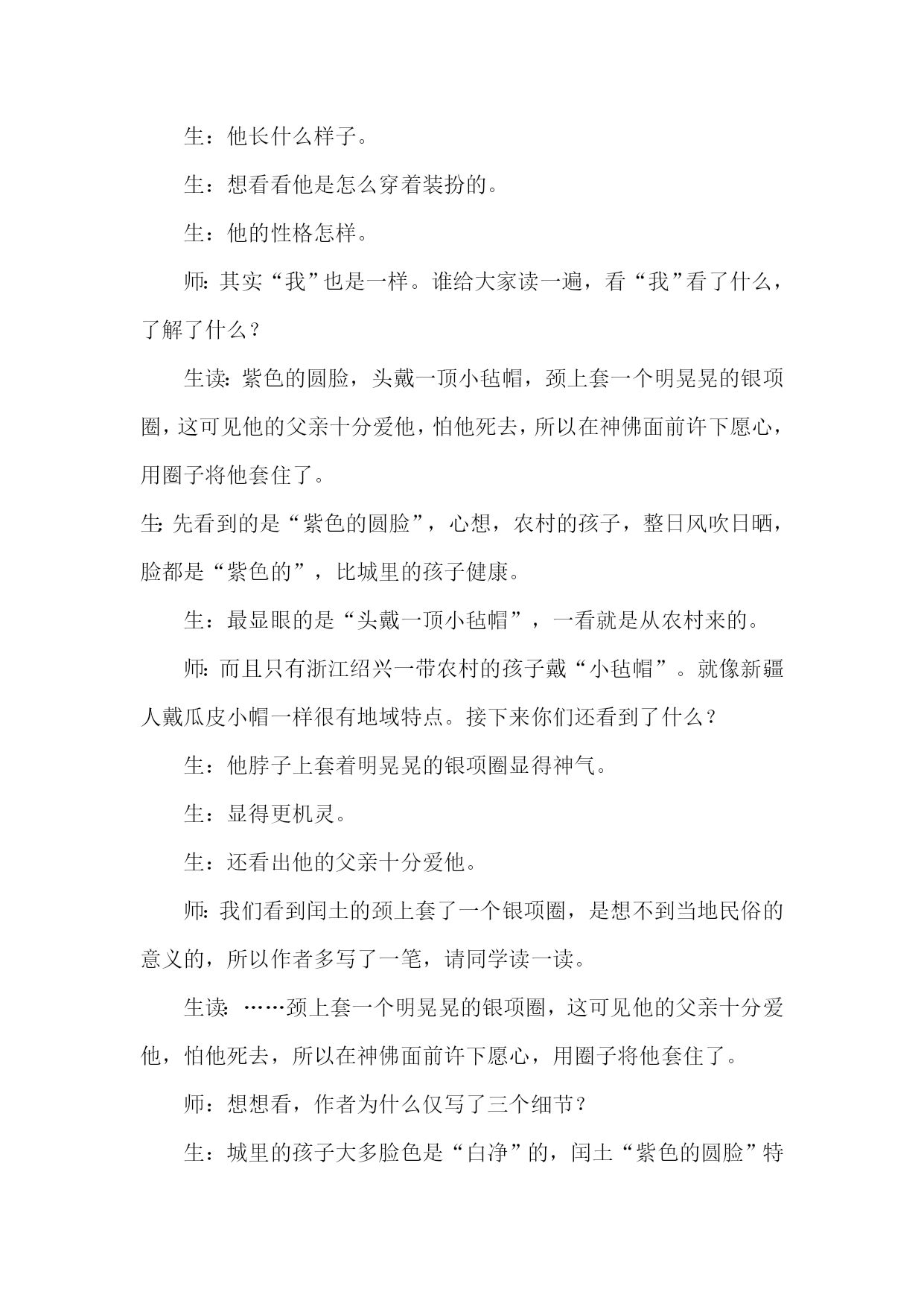 生：他长什么样子。

生：想看看他是怎么穿着装扮的。

生：他的性格怎样。

师：其实“我”也是一样。谁给大家读一遍，看“我”看了什么，了解了什么？

生读：紫色的圆脸，头戴一顶小毡帽，颈上套一个明晃晃的银项圈，这可见他的父亲十分爱他，怕他死去，所以在神佛面前许下愿心，用圈子将他套住了。

生：先看到的是“紫色的圆脸”，心想，农村的孩子，整日风吹日晒，脸都是“紫色的”，比城里的孩子健康。

生：最显眼的是“头戴一顶小毡帽”，一看就是从农村来的。

师：而且只有浙江绍兴一带农村的孩子戴“小毡帽”。就像新疆人戴瓜皮小帽一样很有地域特点。接下来你们还看到了什么？

生：他脖子上套着明晃晃的银项圈显得神气。

生：显得更机灵。

生：还看出他的父亲十分爱他。

师：我们看到闰土的颈上套了一个银项圈，是想不到当地民俗的意义的，所以作者多写了一笔，请同学读一读。

生读：……颈上套一个明晃晃的银项圈，这可见他的父亲十分爱他，怕他死去，所以在神佛面前许下愿心，用圈子将他套住了。

师：想想看，作者为什么仅写了三个细节？

生：城里的孩子大多脸色是“白净”的，闰土“紫色的圆脸”特